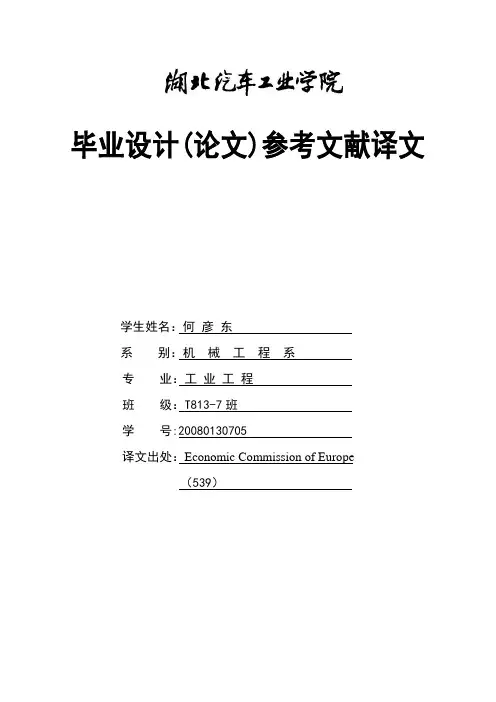 湖北汽车工业学院

毕业设计(论文)参考文献译文

学生姓名：何 彦 东

系　　别：机 械 工 程 系

专　　业：工 业 工 程

班　　级：T813-7 班

学　　号：20080130705

译文出处：Economic Commission of Europe （539）